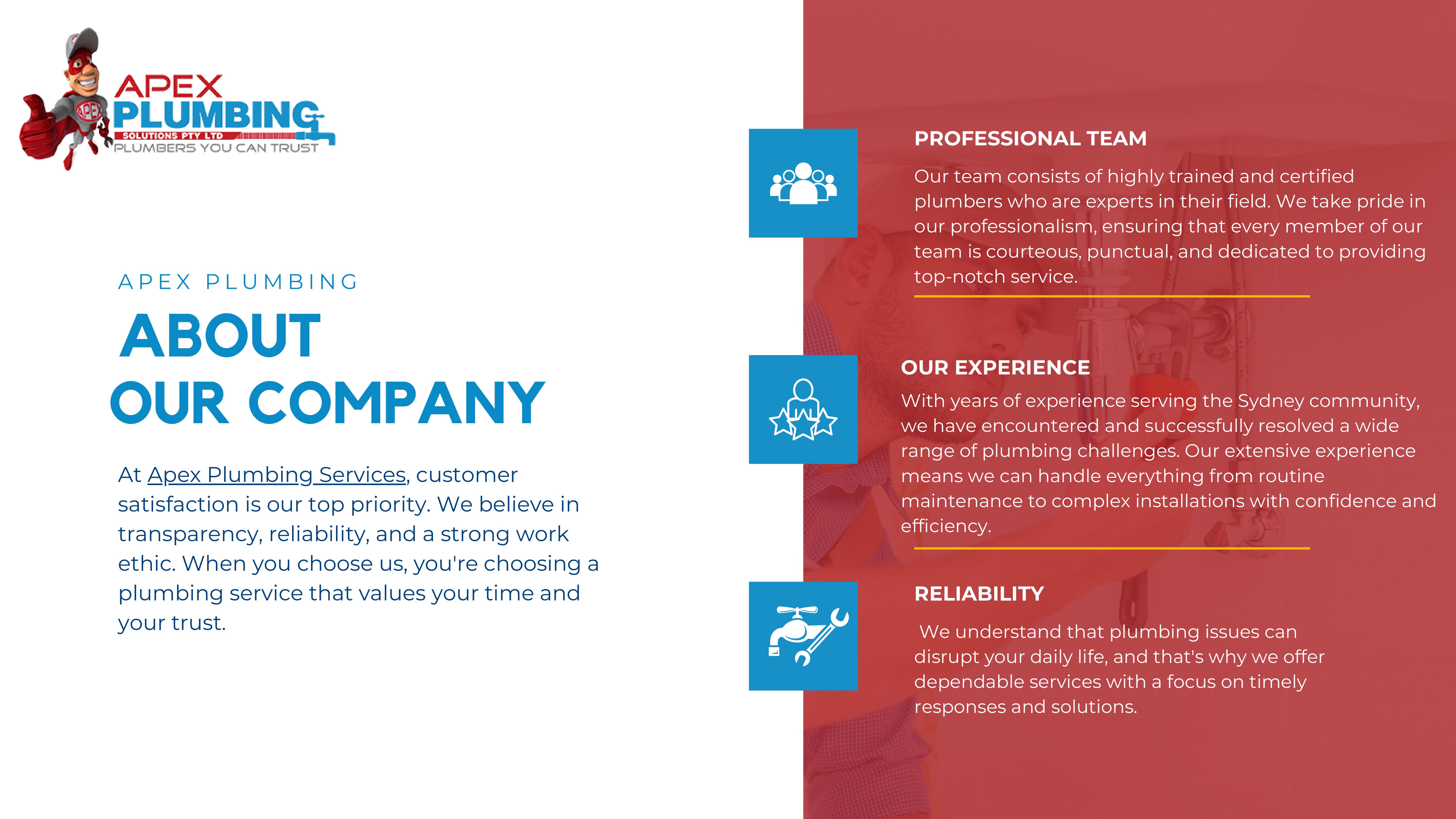 APEX
PLUMBING
SOLUTIONS PTY LTD
PLUMBERS YOU CAN TRUST

APEX PLUMBING

ABOUT
OUR COMPANY

At Apex Plumbing Services, customer satisfaction is our top priority. We believe in transparency, reliability, and a strong work ethic. When you choose us, you're choosing a plumbing service that values your time and your trust.

PROFESSIONAL TEAM

Our team consists of highly trained and certified plumbers who are experts in their field. We take pride in our professionalism, ensuring that every member of our team is courteous, punctual, and dedicated to providing top-notch service.

OUR EXPERIENCE

With years of experience serving the Sydney community, we have encountered and successfully resolved a wide range of plumbing challenges. Our extensive experience means we can handle everything from routine maintenance to complex installations with confidence and efficiency.

RELIABILITY

We understand that plumbing issues can disrupt your daily life, and that's why we offer dependable services with a focus on timely responses and solutions.